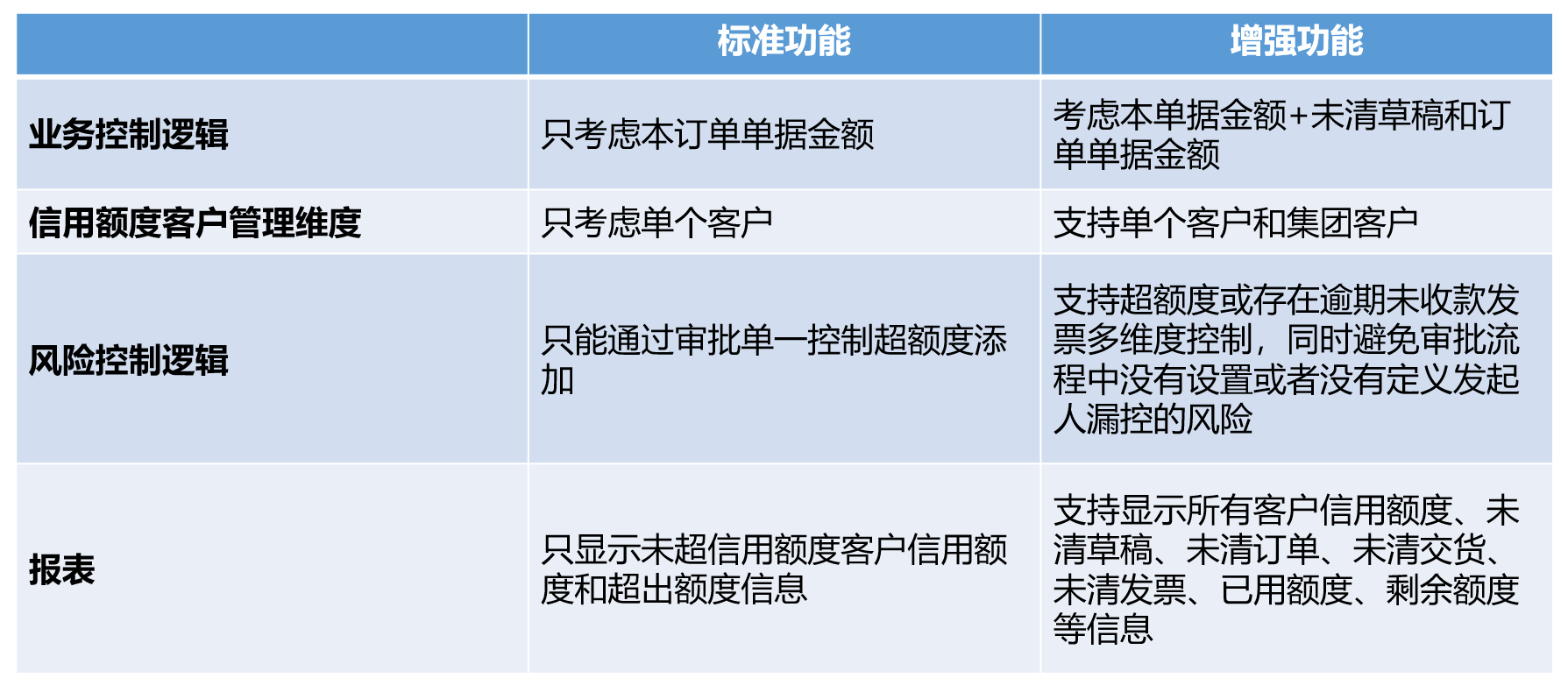 |  | 标准功能 | 增强功能 |
|---|---|---|
| 业务控制逻辑 | 只考虑本订单单据金额 | 考虑本单据金额+未清草稿和订单单据金额 |
| 信用额度客户管理维度 | 只考虑单个客户 | 支持单个客户和集团客户 |
| 风险控制逻辑 | 只能通过审批单一控制超额度添加 | 支持超额度或存在逾期未收款发票多维度控制，同时避免审批流程中没有设置或者没有定义发起人漏控的风险 |
| 报表 | 只显示未超信用额度客户信用额度和超出额度信息 | 支持显示所有客户信用额度、未清草稿、未清订单、未清交货、未清发票、已用额度、剩余额度等信息 |